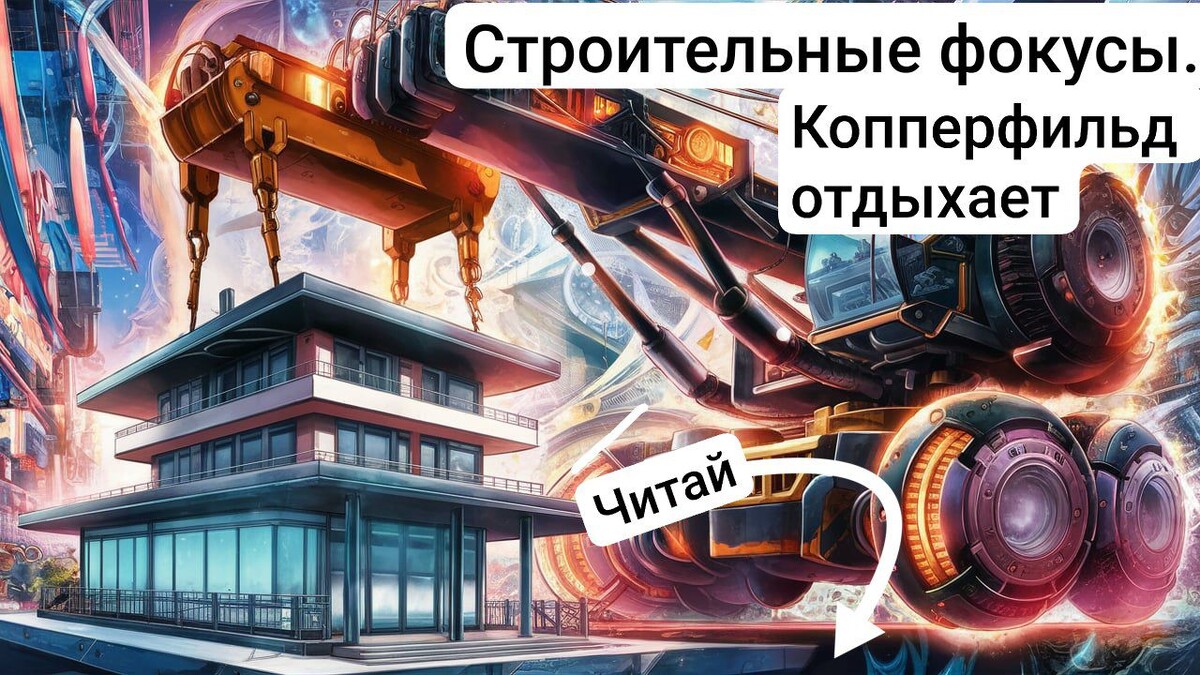 Строительные фокусы.
Копперфильд отдыхает

Читай